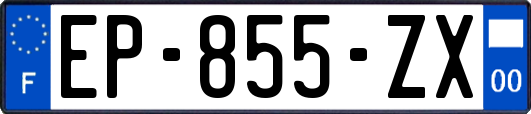 F
EP-855-ZX
00